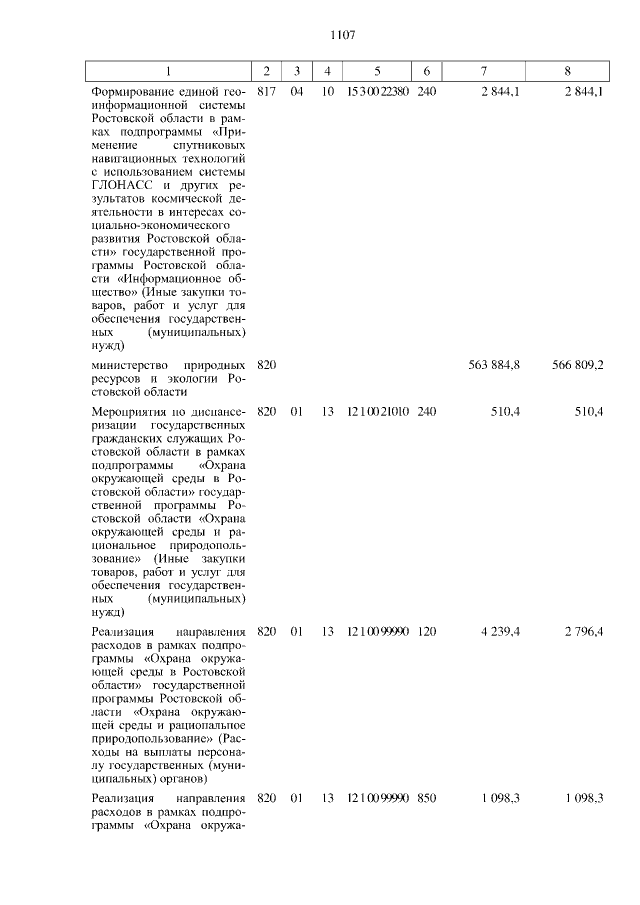 1107

| 1 | 2 | 3 | 4 | 5 | 6 | 7 | 8 |
|---|---|---|---|---|---|---|---|
| Формирование единой геоинформационной системы Ростовской области в рамках подпрограммы «Применение спутниковых навигационных технологий с использованием системы ГЛОНАСС и других результатов космической деятельности в интересах социально-экономического развития Ростовской области» государственной программы Ростовской области «Информационное общество» (Иные закупки товаров, работ и услуг для обеспечения государственных (муниципальных) нужд) | 817 | 04 | 10 | 15 3 00 22380 | 240 | 2 844,1 | 2 844,1 |
| министерство природных ресурсов и экологии Ростовской области | 820 | | | | | 563 884,8 | 566 809,2 |
| Мероприятия по диспансеризации государственных гражданских служащих Ростовской области в рамках подпрограммы «Охрана окружающей среды в Ростовской области» государственной программы Ростовской области «Охрана окружающей среды и рациональное природопользование» (Иные закупки товаров, работ и услуг для обеспечения государственных (муниципальных) нужд) | 820 | 01 | 13 | 12 1 00 21010 | 240 | 510,4 | 510,4 |
| Реализация направления расходов в рамках подпрограммы «Охрана окружающей среды в Ростовской области» государственной программы Ростовской области «Охрана окружающей среды и рациональное природопользование» (Расходы на выплаты персоналу государственных (муниципальных) органов) | 820 | 01 | 13 | 12 1 00 99990 | 120 | 4 239,4 | 2 796,4 |
| Реализация направления расходов в рамках подпрограммы «Охрана окружа- | 820 | 01 | 13 | 12 1 00 99990 | 850 | 1 098,3 | 1 098,3 |